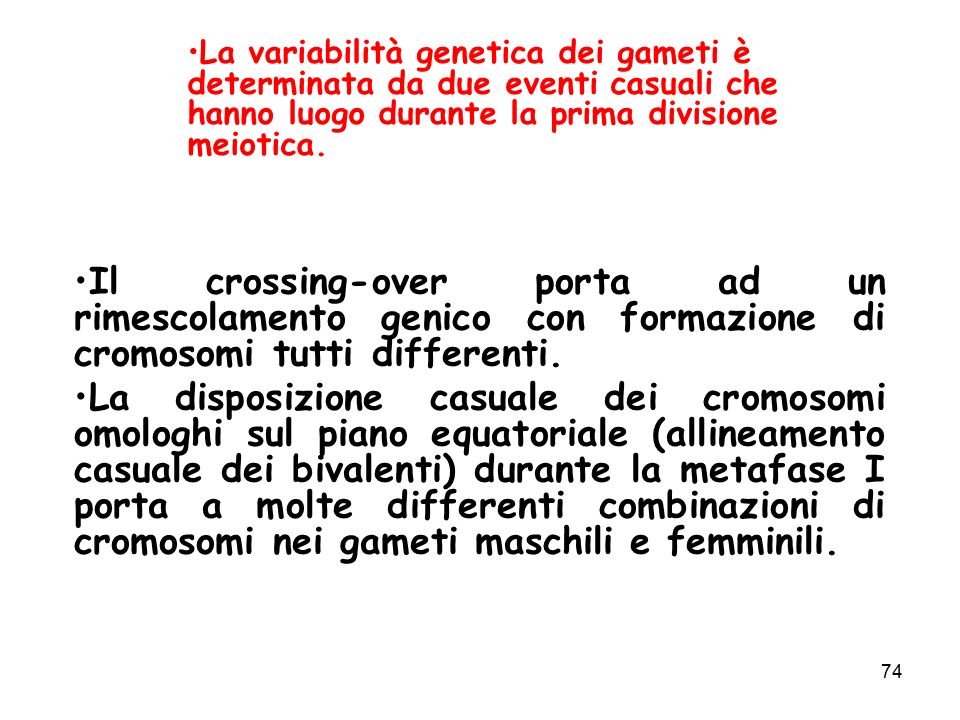 •La variabilità genetica dei gameti è determinata da due eventi casuali che hanno luogo durante la prima divisione meiotica.

•Il crossing-over porta ad un rimescolamento genico con formazione di cromosomi tutti differenti.

•La disposizione casuale dei cromosomi omologhi sul piano equatoriale (allineamento casuale dei bivalenti) durante la metafase I porta a molte differenti combinazioni di cromosomi nei gameti maschili e femminili.

74